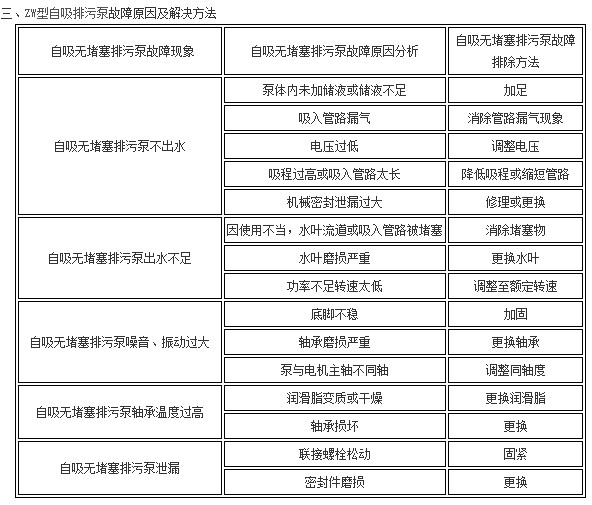 三、ZW型自吸排污泵故障原因及解决方法

| 自吸无堵塞排污泵故障现象 | 自吸无堵塞排污泵故障原因分析 | 自吸无堵塞排污泵故障排除方法 |
|---|---|---|
| 自吸无堵塞排污泵不出水 | 泵体内未加储液或储液不足 | 加足 |
| | 吸入管路漏气 | 消除管路漏气现象 |
| | 电压过低 | 调整电压 |
| | 吸程过高或吸入管路太长 | 降低吸程或缩短管路 |
| | 机械密封泄漏过大 | 修理或更换 |
| 自吸无堵塞排污泵出水不足 | 因使用不当，水叶流道或吸入管路被堵塞 | 消除堵塞物 |
| | 水叶磨损严重 | 更换水叶 |
| | 功率不足转速太低 | 调整至额定转速 |
| 自吸无堵塞排污泵噪音、振动过大 | 底脚不稳 | 加固 |
| | 轴承磨损严重 | 更换轴承 |
| | 泵与电机主轴不同轴 | 调整同轴度 |
| 自吸无堵塞排污泵轴承温度过高 | 润滑脂变质或干燥 | 更换润滑脂 |
| | 轴承损坏 | 更换 |
| 自吸无堵塞排污泵泄漏 | 联接螺栓松动 | 固紧 |
| | 密封件磨损 | 更换 |